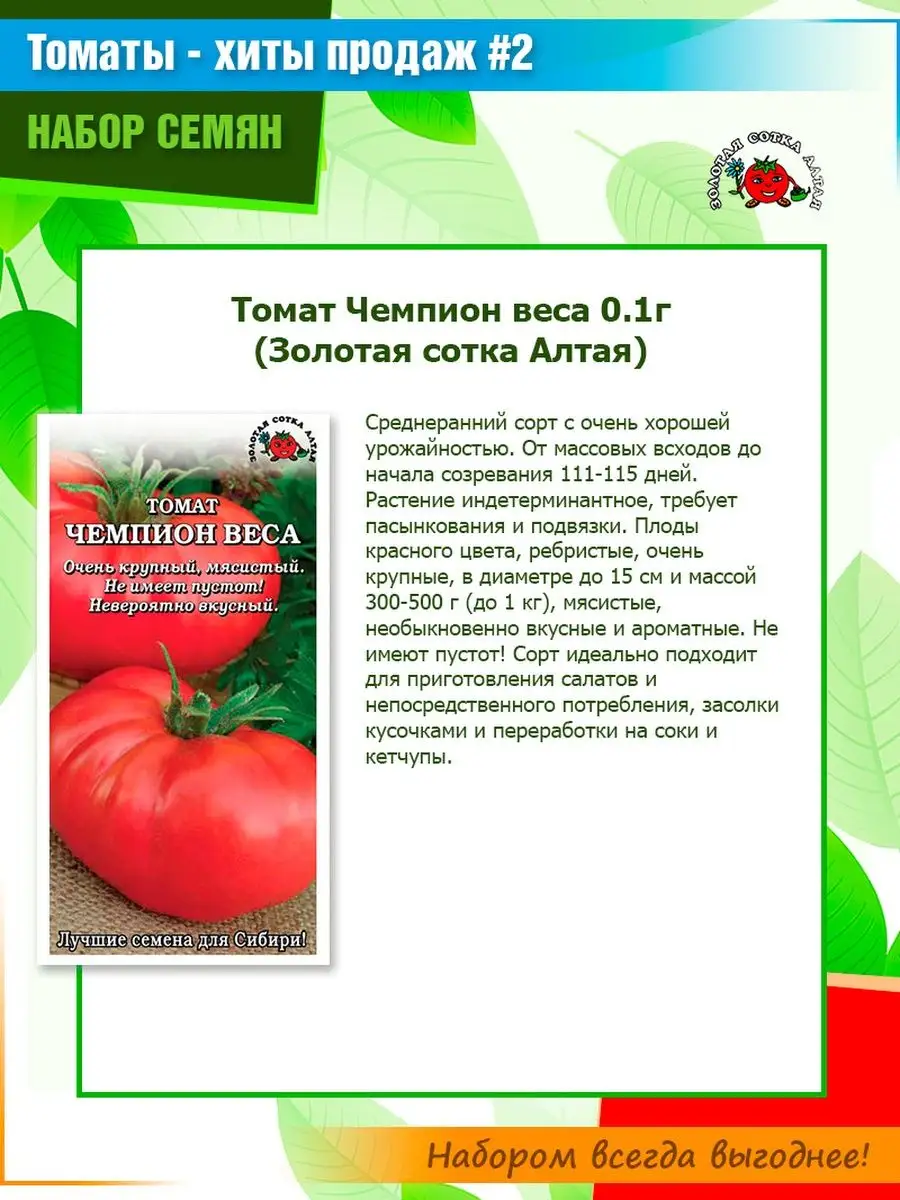 Томаты - хиты продаж #2

НАБОР СЕМЯН

ЗОЛОТАЯ СОТКА АЛТАЯ

Томат Чемпион веса 0.1г (Золотая сотка Алтая)

ЗОЛОТАЯ СОТКА АЛТАЯ

ТОМАТ ЧЕМПИОН ВЕСА

Очень крупный, мясистый. Не имеет пустот! Невероятно вкусный.

Лучшие семена для Сибири!

Среднеранний сорт с очень хорошей урожайностью. От массовых всходов до начала созревания 111-115 дней. Растение индетерминантное, требует пасынкования и подвязки. Плоды красного цвета, ребристые, очень крупные, в диаметре до 15 см и массой 300-500 г (до 1 кг), мясистые, необыкновенно вкусные и ароматные. Не имеют пустот! Сорт идеально подходит для приготовления салатов и непосредственного потребления, засолки кусочками и переработки на соки и кетчупы.

Набором всегда выгоднее!